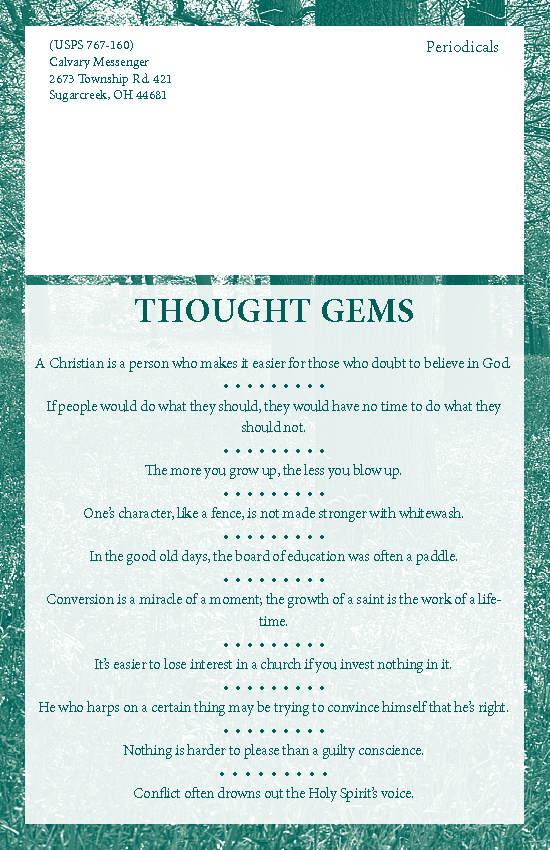 (USPS 767-160)
Calvary Messenger
2673 Township Rd. 421
Sugarcreek, OH 44681

Periodicals

THOUGHT GEMS

A Christian is a person who makes it easier for those who doubt to believe in God.

• • • • • • • • • •

If people would do what they should, they would have no time to do what they should not.

• • • • • • • • • •

The more you grow up, the less you blow up.

• • • • • • • • • •

One's character, like a fence, is not made stronger with whitewash.

• • • • • • • • • •

In the good old days, the board of education was often a paddle.

• • • • • • • • • •

Conversion is a miracle of a moment; the growth of a saint is the work of a lifetime.

• • • • • • • • • •

It's easier to lose interest in a church if you invest nothing in it.

• • • • • • • • • •

He who harps on a certain thing may be trying to convince himself that he's right.

• • • • • • • • • •

Nothing is harder to please than a guilty conscience.

• • • • • • • • • •

Conflict often drowns out the Holy Spirit's voice.